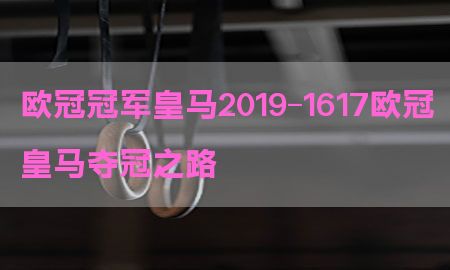 欧冠冠军皇马2019-1617欧冠皇马夺冠之路